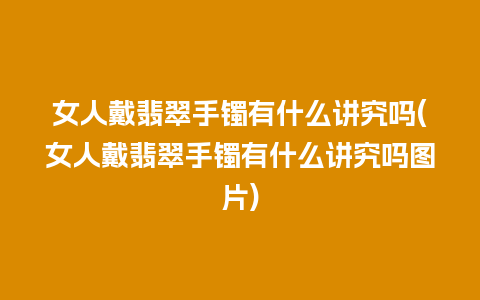 女人戴翡翠手镯有什么讲究吗(女人戴翡翠手镯有什么讲究吗图片)